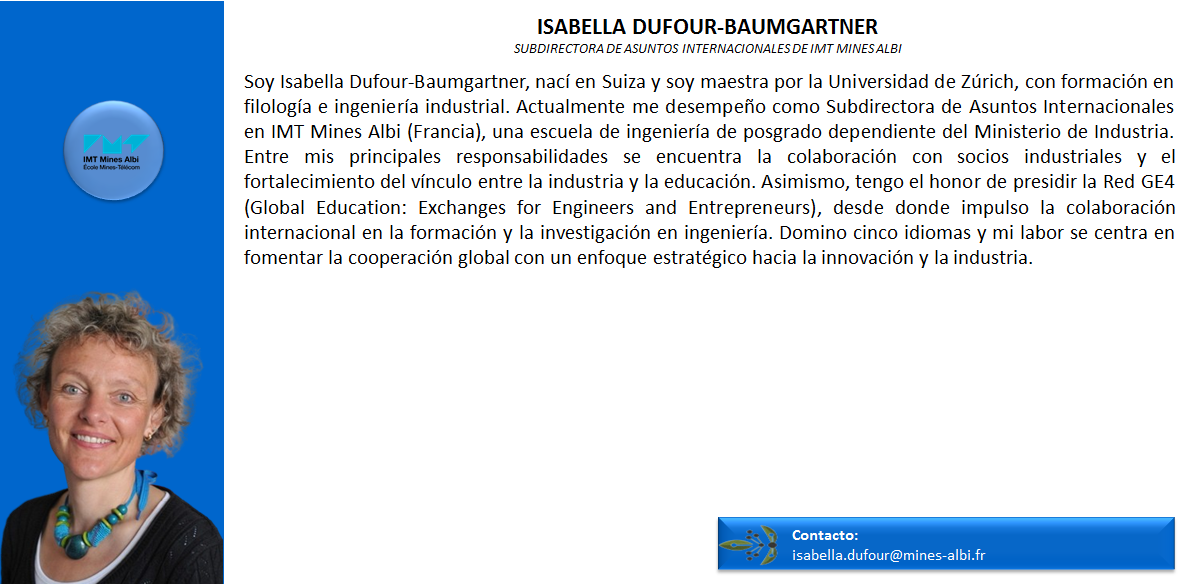 IMT Mines Albi
École Mines-Télécom

ISABELLA DUFOUR-BAUMGARTNER
SUBDIRECTORA DE ASUNTOS INTERNACIONALES DE IMT MINES ALBI

Soy Isabella Dufour-Baumgartner, nací en Suiza y soy maestra por la Universidad de Zúrich, con formación en filología e ingeniería industrial. Actualmente me desempeño como Subdirectora de Asuntos Internacionales en IMT Mines Albi (Francia), una escuela de ingeniería de posgrado dependiente del Ministerio de Industria. Entre mis principales responsabilidades se encuentra la colaboración con socios industriales y el fortalecimiento del vínculo entre la industria y la educación. Asimismo, tengo el honor de presidir la Red GE4 (Global Education: Exchanges for Engineers and Entrepreneurs), desde donde impulso la colaboración internacional en la formación y la investigación en ingeniería. Domino cinco idiomas y mi labor se centra en fomentar la cooperación global con un enfoque estratégico hacia la innovación y la industria.

Contacto:
isabella.dufour@mines-albi.fr